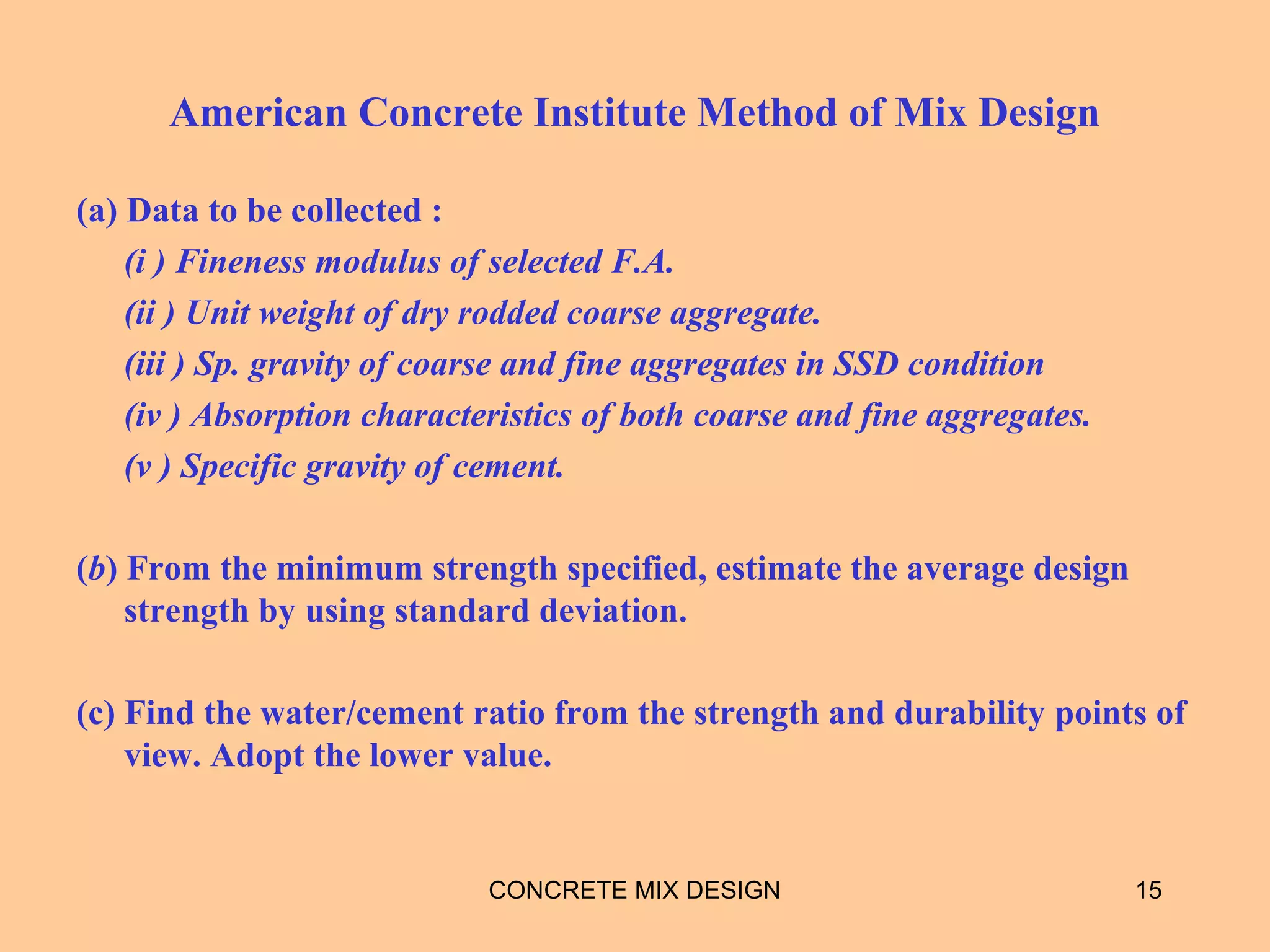 American Concrete Institute Method of Mix Design

(a) Data to be collected :

(i ) Fineness modulus of selected F.A.

(ii ) Unit weight of dry rodded coarse aggregate.

(iii ) Sp. gravity of coarse and fine aggregates in SSD condition

(iv ) Absorption characteristics of both coarse and fine aggregates.

(v ) Specific gravity of cement.

(b) From the minimum strength specified, estimate the average design strength by using standard deviation.

(c) Find the water/cement ratio from the strength and durability points of view. Adopt the lower value.

CONCRETE MIX DESIGN

15